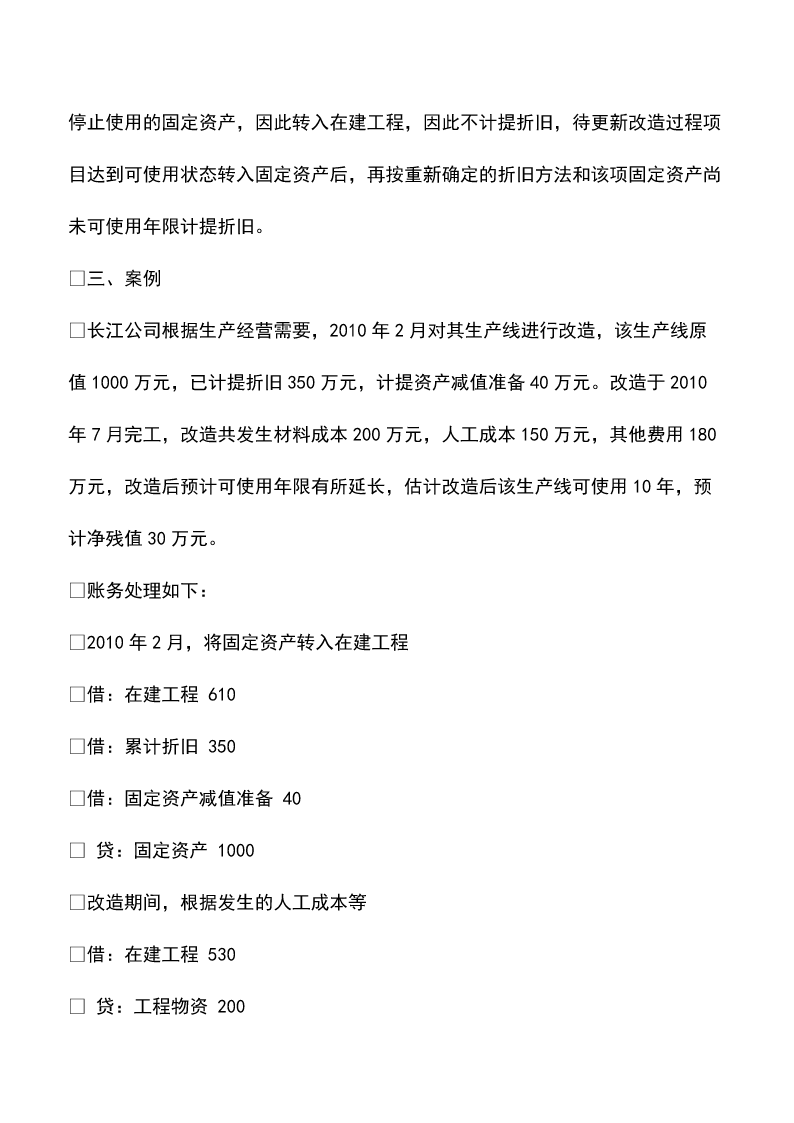 停止使用的固定资产，因此转入在建工程，因此不计提折旧，待更新改造过程项目达到可使用状态转入固定资产后，再按重新确定的折旧方法和该项固定资产尚未可使用年限计提折旧。

□三、案例

□长江公司根据生产经营需要，2010 年 2 月对其生产线进行改造，该生产线原值 1000 万元，已计提折旧 350 万元，计提资产减值准备 40 万元。改造于 2010 年 7 月完工，改造共发生材料成本 200 万元，人工成本 150 万元，其他费用 180 万元，改造后预计可使用年限有所延长，估计改造后该生产线可使用 10 年，预计净残值 30 万元。

□账务处理如下：

□2010 年 2 月，将固定资产转入在建工程

□借：在建工程 610

□借：累计折旧 350

□借：固定资产减值准备 40

□ 贷：固定资产 1000

□改造期间，根据发生的人工成本等

□借：在建工程 530

□ 贷：工程物资 200